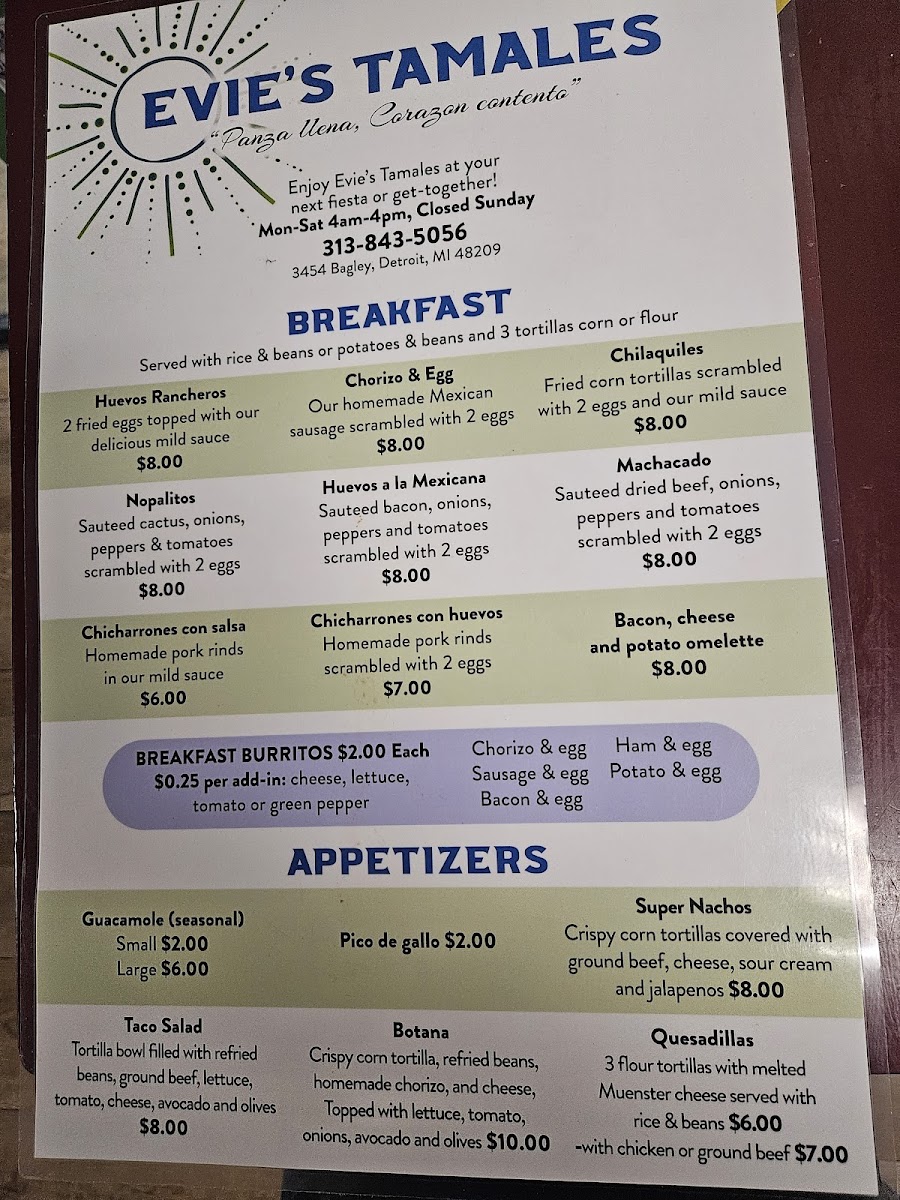 EVIE'S TAMALES

"Panza llena, Corazon contento"

Enjoy Evie's Tamales at your next fiesta or get-together!
Mon-Sat 4am-4pm, Closed Sunday
313-843-5056
3454 Bagley, Detroit, MI 48209

BREAKFAST

Served with rice & beans or potatoes & beans and 3 tortillas corn or flour

Huevos Rancheros
2 fried eggs topped with our delicious mild sauce
$8.00

Chorizo & Egg
Our homemade Mexican sausage scrambled with 2 eggs
$8.00

Chilaquiles
Fried corn tortillas scrambled with 2 eggs and our mild sauce
$8.00

Nopalitos
Sauteed cactus, onions, peppers & tomatoes scrambled with 2 eggs
$8.00

Huevos a la Mexicana
Sauteed bacon, onions, peppers and tomatoes scrambled with 2 eggs
$8.00

Machacado
Sauteed dried beef, onions, peppers and tomatoes scrambled with 2 eggs
$8.00

Chicharrones con salsa
Homemade pork rinds in our mild sauce
$6.00

Chicharrones con huevos
Homemade pork rinds scrambled with 2 eggs
$7.00

Bacon, cheese and potato omelette
$8.00

BREAKFAST BURRITOS $2.00 Each
$0.25 per add-in: cheese, lettuce, tomato or green pepper

Chorizo & egg
Sausage & egg
Bacon & egg
Ham & egg
Potato & egg

APPETIZERS

Guacamole (seasonal)
Small $2.00
Large $6.00

Pico de gallo $2.00

Super Nachos
Crispy corn tortillas covered with ground beef, cheese, sour cream and jalapenos $8.00

Taco Salad
Tortilla bowl filled with refried beans, ground beef, lettuce, tomato, cheese, avocado and olives
$8.00

Botana
Crispy corn tortilla, refried beans, homemade chorizo, and cheese, Topped with lettuce, tomato, onions, avocado and olives $10.00

Quesadillas
3 flour tortillas with melted Muenster cheese served with rice & beans $6.00
-with chicken or ground beef $7.00